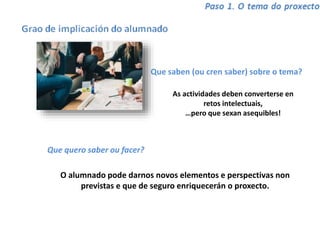 Paso 1. O tema do proxecto

Grao de implicación do alumnado

Que saben (ou cren saber) sobre o tema?

As actividades deben converterse en retos intelectuais, …pero que sexan asequibles!

Que quero saber ou facer?

O alumnado pode darnos novos elementos e perspectivas non previstas e que de seguro enriquecerán o proxecto.